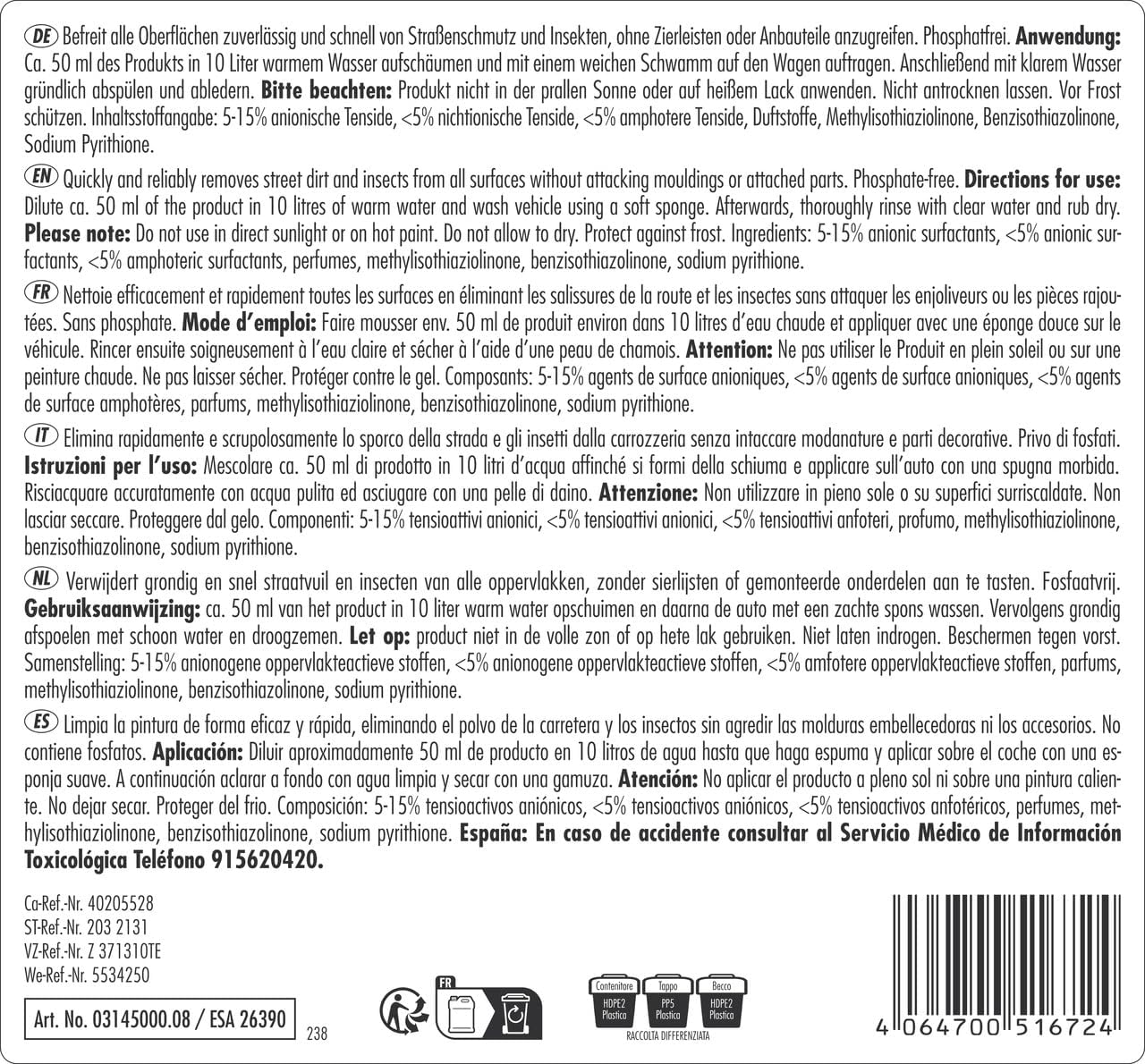 DE Befreit alle Oberflächen zuverlässig und schnell von Straßenschmutz und Insekten, ohne Zierleisten oder Anbauteile anzugreifen. Phosphatfrei. Anwendung: Ca. 50 ml des Produkts in 10 Liter warmem Wasser aufschäumen und mit einem weichen Schwamm auf den Wagen auftragen. Anschließend mit klarem Wasser gründlich abspülen und abledern. Bitte beachten: Produkt nicht in der prallen Sonne oder auf heißem Lack anwenden. Nicht antrocknen lassen. Vor Frost schützen. Inhaltsstoffangabe: 5-15% anionische Tenside, <5% nichtionische Tenside, <5% amphotere Tenside, Duftstoffe, Methylisothiaziolinone, Benzisothiazolinone, Sodium Pyrithione.

EN Quickly and reliably removes street dirt and insects from all surfaces without attacking mouldings or attached parts. Phosphate-free. Directions for use: Dilute ca. 50 ml of the product in 10 litres of warm water and wash vehicle using a soft sponge. Afterwards, thoroughly rinse with clear water and rub dry. Please note: Do not use in direct sunlight or on hot paint. Do not allow to dry. Protect against frost. Ingredients: 5-15% anionic surfactants, <5% anionic surfactants, <5% amphoteric surfactants, perfumes, methylisothiaziolinone, benzisothiazolinone, sodium pyrithione.

FR Nettoie efficacement et rapidement toutes les surfaces en éliminant les salissures de la route et les insectes sans attaquer les enjoliveurs ou les pièces rajoutées. Sans phosphate. Mode d'emploi: Faire mousser env. 50 ml de produit environ dans 10 litres d'eau chaude et appliquer avec une éponge douce sur le véhicule. Rincer ensuite soigneusement à l'eau claire et sécher à l'aide d'une peau de chamois. Attention: Ne pas utiliser le Produit en plein soleil ou sur une peinture chaude. Ne pas laisser sécher. Protéger contre le gel. Composants: 5-15% agents de surface anioniques, <5% agents de surface anioniques, <5% agents de surface amphotères, parfums, methylisothiaziolinone, benzisothiazolinone, sodium pyrithione.

IT Elimina rapidamente e scrupolosamente lo sporco della strada e gli insetti dalla carrozzeria senza intaccare modanature e parti decorative. Privo di fosfati. Istruzioni per l'uso: Mescolare ca. 50 ml di prodotto in 10 litri d'acqua affinché si formi della schiuma e applicare sull'auto con una spugna morbida. Risciacquare accuratamente con acqua pulita ed asciugare con una pelle di daino. Attenzione: Non utilizzare in pieno sole o su superfici surriscaldate. Non lasciar seccare. Proteggere dal gelo. Componenti: 5-15% tensioattivi anionici, <5% tensioattivi anionici, <5% tensioattivi anfoteri, profumo, methylisothiaziolinone, benzisothiazolinone, sodium pyrithione.

NL Verwijdert grondig en snel straatvuil en insecten van alle oppervlakken, zonder sierlijsten of gemonteerde onderdelen aan te tasten. Fosfaatvrij. Gebruiksaanwijzing: ca. 50 ml van het product in 10 liter warm water opschuimen en daarna de auto met een zachte spons wassen. Vervolgens grondig afspoelen met schoon water en droogzemen. Let op: product niet in de volle zon of op hete lak gebruiken. Niet laten indrogen. Beschermen tegen vorst. Samenstelling: 5-15% anionogene oppervlakteactieve stoffen, <5% anionogene oppervlakteactieve stoffen, <5% amfotere oppervlakteactieve stoffen, parfums, methylisothiaziolinone, benzisothiazolinone, sodium pyrithione.

ES Limpia la pintura de forma eficaz y rápida, eliminando el polvo de la carretera y los insectos sin agredir las molduras embellecedoras ni los accesorios. No contiene fosfatos. Aplicación: Diluir aproximadamente 50 ml de producto en 10 litros de agua hasta que haga espuma y aplicar sobre el coche con una esponja suave. A continuación aclarar a fondo con agua limpia y secar con una gamuza. Atención: No aplicar el producto a pleno sol ni sobre una pintura caliente. No dejar secar. Proteger del frio. Composición: 5-15% tensioactivos aniónicos, <5% tensioactivos aniónicos, <5% tensioactivos anfotéricos, perfumes, methylisothiaziolinone, benzisothiazolinone, sodium pyrithione. España: En caso de accidente consultar al Servicio Médico de Información Toxicológica Teléfono 915620420.

Ca-Ref.-Nr. 40205528
ST-Ref.-Nr. 203 2131
VZ-Ref.-Nr. Z 371310TE
We-Ref.-Nr. 5534250

Art. No. 03145000.08 / ESA 26390

238

FR

Contenitore
HDPE2
Plastica

Tappo
PP5
Plastica

Becco
HDPE2
Plastica

RACCOLTA DIFFERENZIATA

4 064700 516724